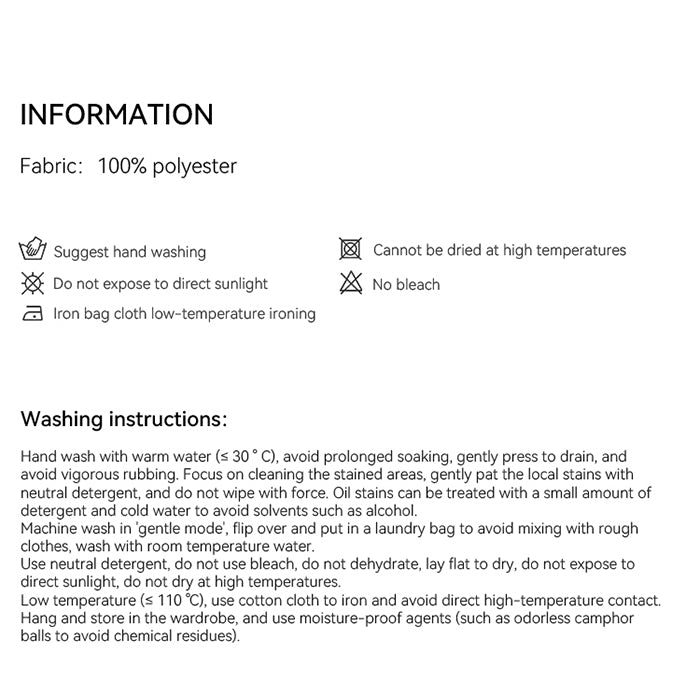 INFORMATION

Fabric: 100% polyester

Suggest hand washing
Do not expose to direct sunlight
Iron bag cloth low-temperature ironing

Cannot be dried at high temperatures
No bleach

Washing instructions:

Hand wash with warm water (≤ 30 ° C), avoid prolonged soaking, gently press to drain, and avoid vigorous rubbing. Focus on cleaning the stained areas, gently pat the local stains with neutral detergent, and do not wipe with force. Oil stains can be treated with a small amount of detergent and cold water to avoid solvents such as alcohol.
Machine wash in 'gentle mode', flip over and put in a laundry bag to avoid mixing with rough clothes, wash with room temperature water.
Use neutral detergent, do not use bleach, do not dehydrate, lay flat to dry, do not expose to direct sunlight, do not dry at high temperatures.
Low temperature (≤ 110 ℃), use cotton cloth to iron and avoid direct high-temperature contact.
Hang and store in the wardrobe, and use moisture-proof agents (such as odorless camphor balls to avoid chemical residues).